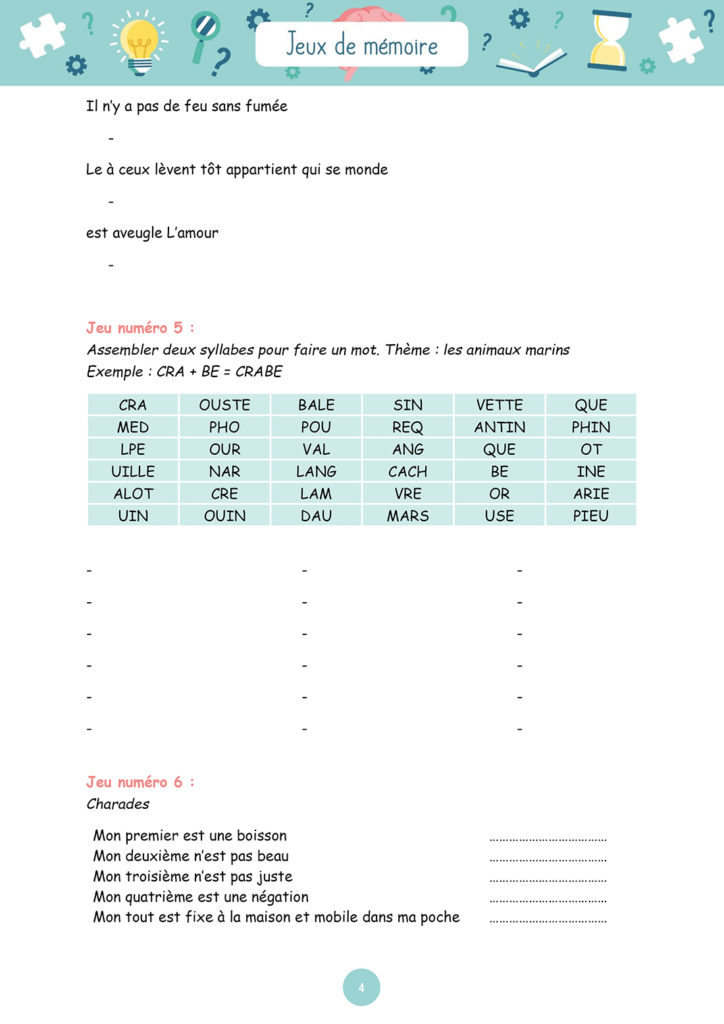 Jeux de mémoire

Il n'y a pas de feu sans fumée

-

Le à ceux lèvent tôt appartient qui se monde

-

est aveugle L'amour

-

Jeu numéro 5 :
Assembler deux syllabes pour faire un mot. Thème : les animaux marins
Exemple : CRA + BE = CRABE

| CRA | OUSTE | BALE | SIN | VETTE | QUE |
|---|---|---|---|---|---|
| MED | PHO | POU | REQ | ANTIN | PHIN |
| LPE | OUR | VAL | ANG | QUE | OT |
| UILLE | NAR | LANG | CACH | BE | INE |
| ALOT | CRE | LAM | VRE | OR | ARIE |
| UIN | OUIN | DAU | MARS | USE | PIEU |

- - -
- - -
- - -
- - -
- - -
- - -

Jeu numéro 6 :
Charades

Mon premier est une boisson ……………………………
Mon deuxième n'est pas beau ……………………………
Mon troisième n'est pas juste ……………………………
Mon quatrième est une négation ……………………………
Mon tout est fixe à la maison et mobile dans ma poche ……………………………

4